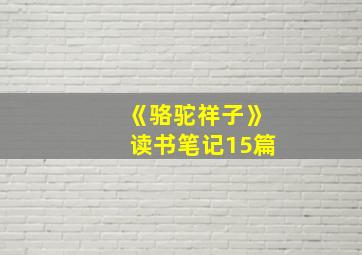 《骆驼祥子》
读书笔记15篇